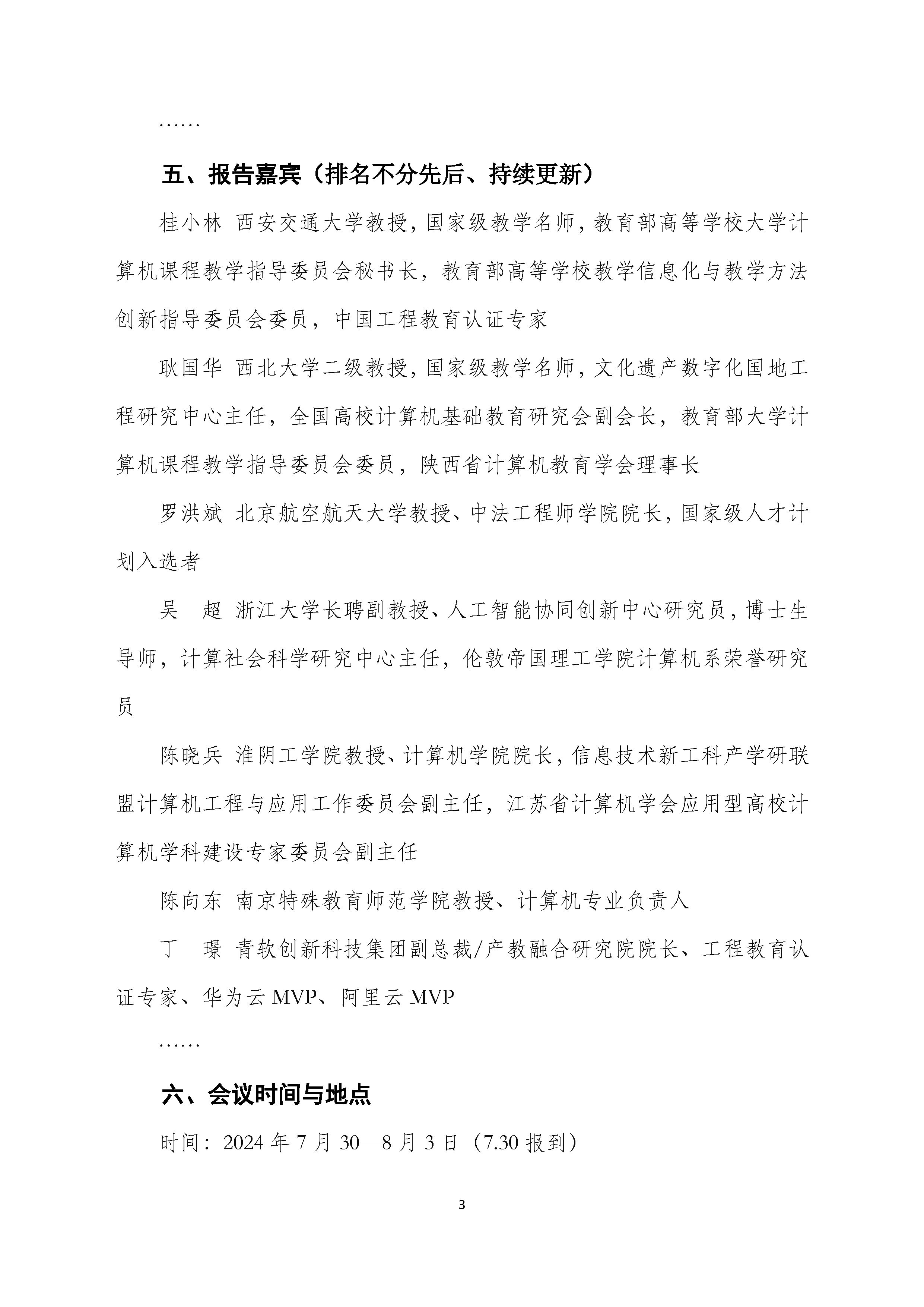 ……

五、报告嘉宾（排名不分先后、持续更新）

桂小林 西安交通大学教授，国家级教学名师，教育部高等学校大学计算机课程教学指导委员会秘书长，教育部高等学校教学信息化与教学方法创新指导委员会委员，中国工程教育认证专家

耿国华 西北大学二级教授，国家级教学名师，文化遗产数字化国地工程研究中心主任，全国高校计算机基础教育研究会副会长，教育部大学计算机课程教学指导委员会委员，陕西省计算机教育学会理事长

罗洪斌 北京航空航天大学教授、中法工程师学院院长，国家级人才计划入选者

吴 超 浙江大学长聘副教授、人工智能协同创新中心研究员，博士生导师，计算社会科学研究中心主任，伦敦帝国理工学院计算机系荣誉研究员

陈晓兵 淮阴工学院教授、计算机学院院长，信息技术新工科产学研联盟计算机工程与应用工作委员会副主任，江苏省计算机学会应用型高校计算机学科建设专家委员会副主任

陈向东 南京特殊教育师范学院教授、计算机专业负责人

丁 璟 青软创新科技集团副总裁/产教融合研究院院长、工程教育认证专家、华为云 MVP、阿里云 MVP

……

六、会议时间与地点

时间：2024 年 7 月 30—8 月 3 日（7.30 报到）

3